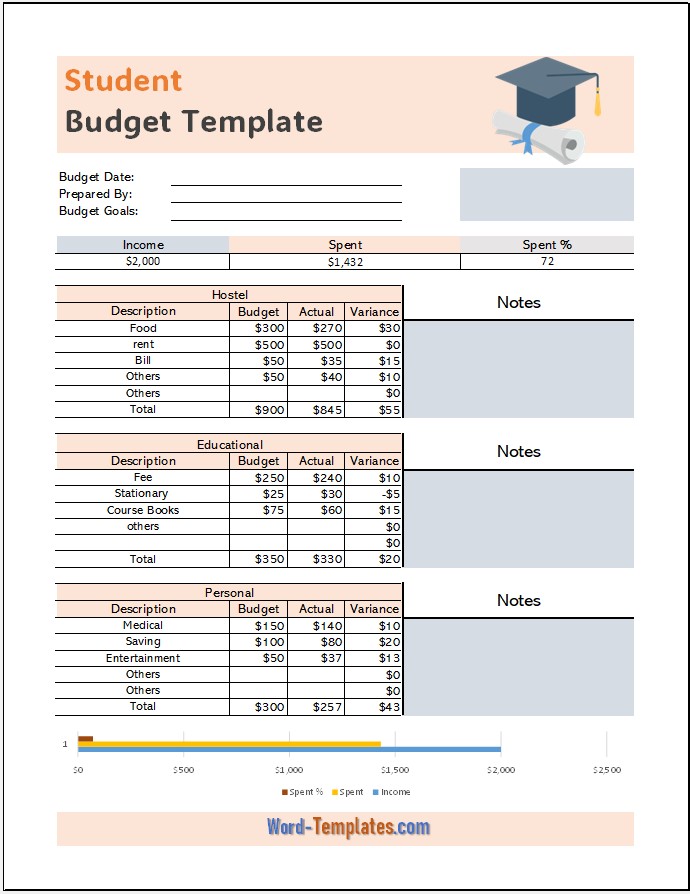 Student
Budget Template

Budget Date:
Prepared By:
Budget Goals:

| Income | Spent | Spent % |
|---|---|---|
| $2,000 | $1,432 | 72 |

Hostel

| Description | Budget | Actual | Variance |
|---|---|---|---|
| Food | $300 | $270 | $30 |
| rent | $500 | $500 | $0 |
| Bill | $50 | $35 | $15 |
| Others | $50 | $40 | $10 |
| Others | | | $0 |
| Total | $900 | $845 | $55 |

Notes

Educational

| Description | Budget | Actual | Variance |
|---|---|---|---|
| Fee | $250 | $240 | $10 |
| Stationary | $25 | $30 | -$5 |
| Course Books | $75 | $60 | $15 |
| others | | | $0 |
| | | | $0 |
| Total | $350 | $330 | $20 |

Notes

Personal

| Description | Budget | Actual | Variance |
|---|---|---|---|
| Medical | $150 | $140 | $10 |
| Saving | $100 | $80 | $20 |
| Entertainment | $50 | $37 | $13 |
| Others | | | $0 |
| Others | | | $0 |
| Total | $300 | $257 | $43 |

Notes

1
$0 $500 $1,000 $1,500 $2,000 $2500
Spent % Spent Income

Word-Templates.com